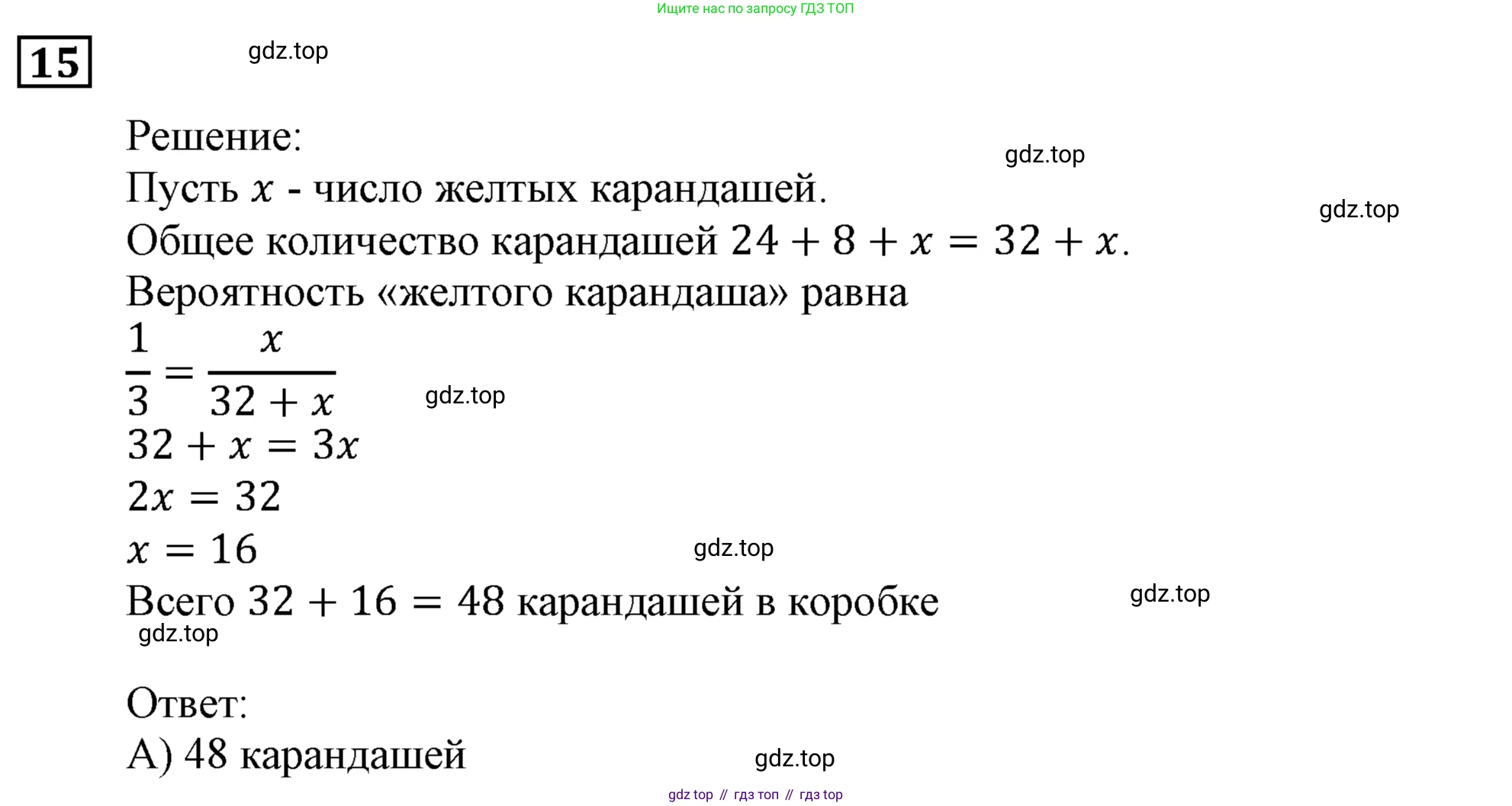 Ищите нас по запросу ГДЗ ТОП

15

gdz.top

Решение:

gdz.top

Пусть $x$ - число желтых карандашей.

gdz.top

Общее количество карандашей $24 + 8 + x = 32 + x$.

Вероятность «желтого карандаша» равна

$\frac{1}{3} = \frac{x}{32 + x}$

gdz.top

$32 + x = 3x$

$2x = 32$

$x = 16$

gdz.top

Всего $32 + 16 = 48$ карандашей в коробке

gdz.top

gdz.top

Ответ:

А) 48 карандашей

gdz.top

gdz top // гдз топ // гдз top